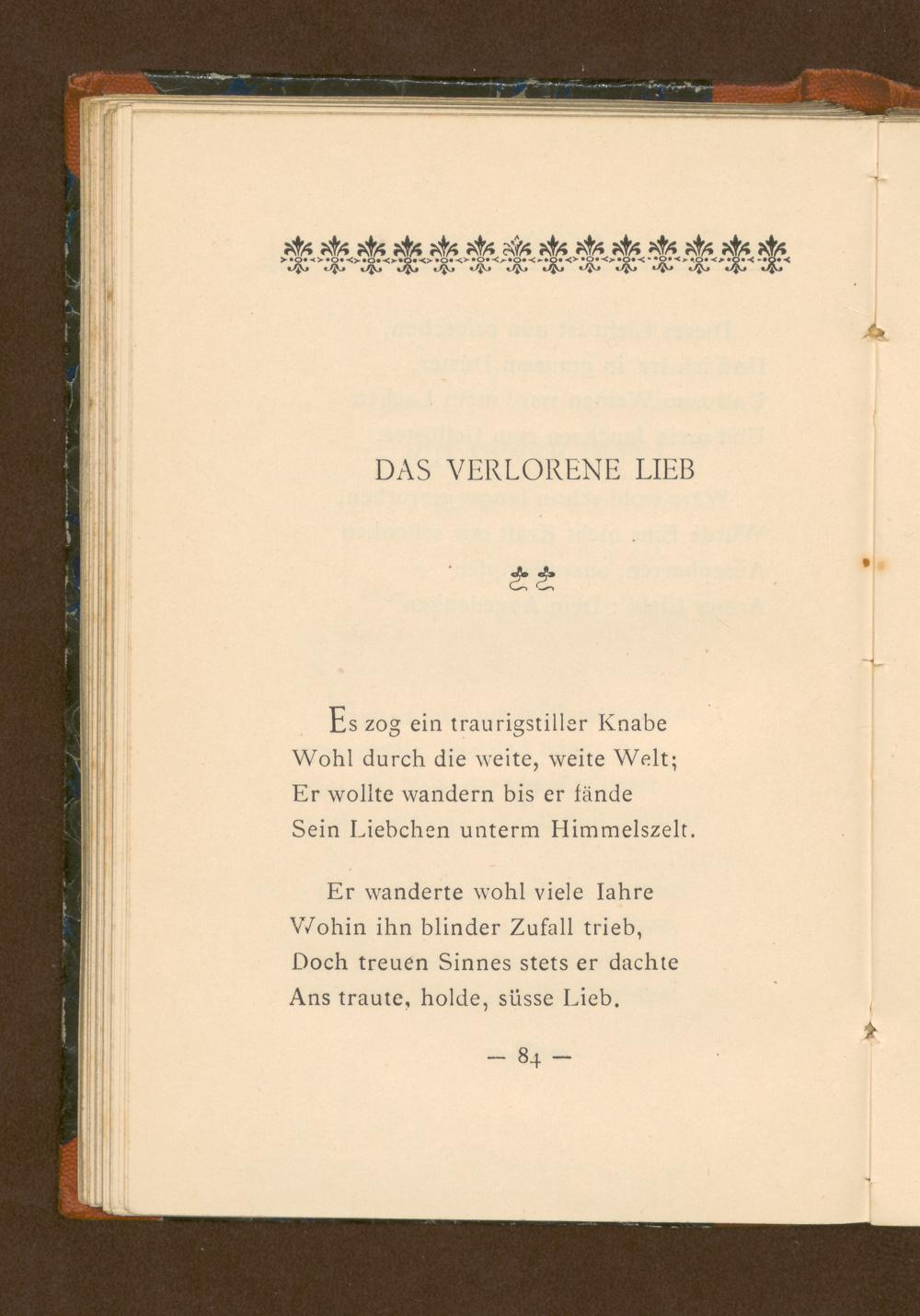 DAS VERLORENE LIEB

Es zog ein traurigstiller Knabe
Wohl durch die weite, weite Welt;
Er wollte wandern bis er fände
Sein Liebchen unterm Himmelszelt.

Er wanderte wohl viele Iahre
Wohin ihn blinder Zufall trieb,
Doch treuen Sinnes stets er dachte
Ans traute, holde, süsse Lieb.

— 84 —